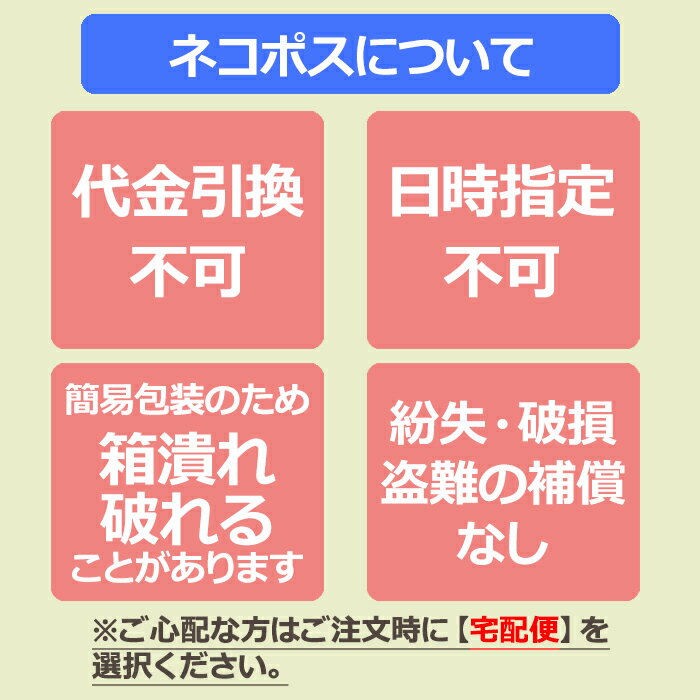 ネコポスについて

代金引換
不可

日時指定
不可

簡易包装のため
箱潰れ
破れる
ことがあります

紛失・破損
盗難の補償
なし

※ご心配な方はご注文時に【宅配便】を選択ください。